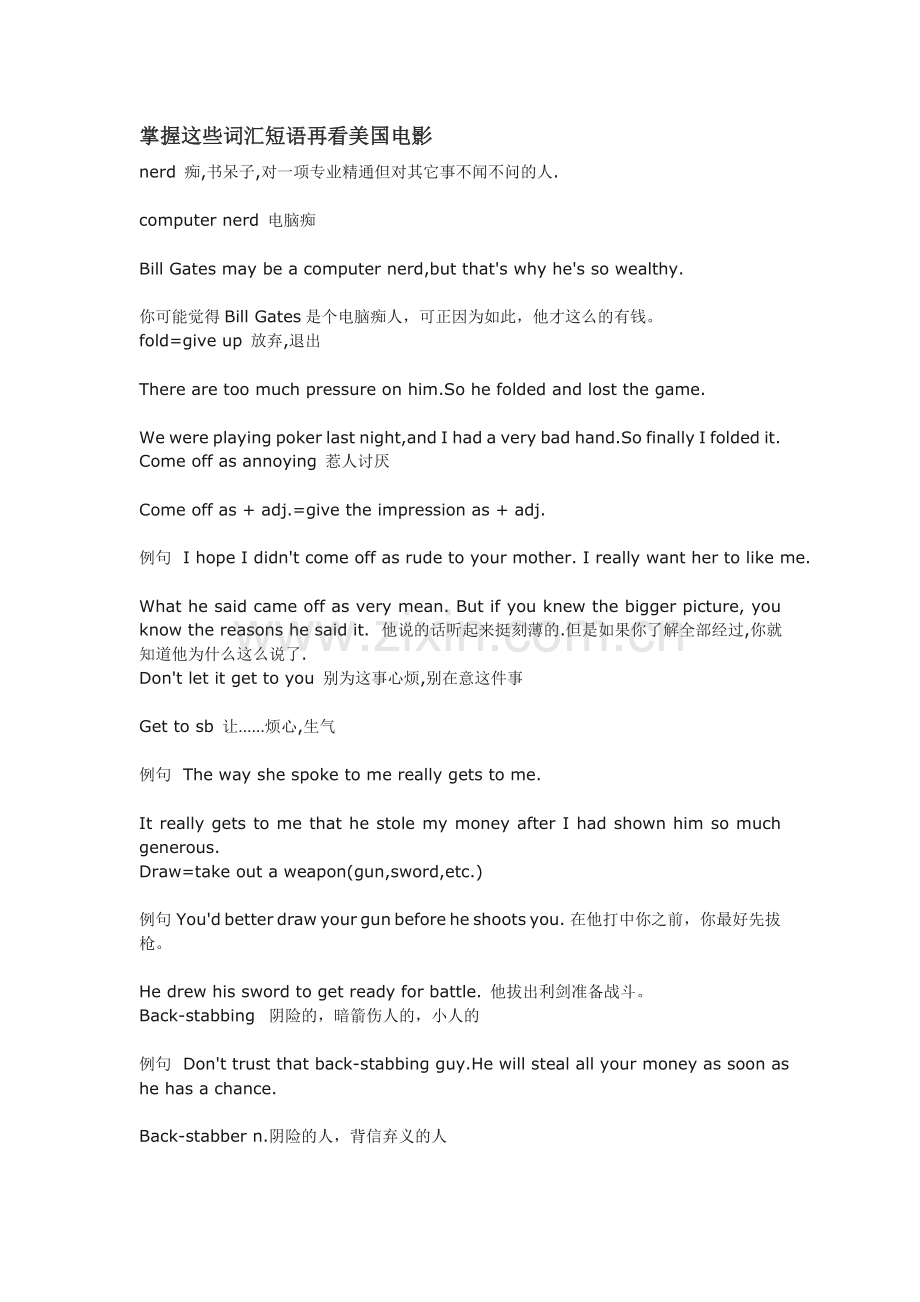 掌握这些词汇短语再看美国电影

nerd 痴,书呆子,对一项专业精通但对其它事不闻不问的人.

computer nerd 电脑痴

Bill Gates may be a computer nerd,but that's why he's so wealthy.

你可能觉得 Bill Gates 是个电脑痴人，可正因为如此，他才这么的有钱。
fold=give up 放弃,退出

There are too much pressure on him.So he folded and lost the game.

We were playing poker last night,and I had a very bad hand.So finally I folded it.
Come off as annoying 惹人讨厌

Come off as + adj.=give the impression as + adj.

例句 I hope I didn't come off as rude to your mother. I really want her to like me.

What he said came off as very mean. But if you knew the bigger picture, you know the reasons he said it. 他说的话听起来挺刻薄的.但是如果你了解全部经过,你就知道他为什么这么说了.
Don't let it get to you 别为这事心烦,别在意这件事

Get to sb 让……烦心,生气

例句 The way she spoke to me really gets to me.

It really gets to me that he stole my money after I had shown him so much generous.
Draw=take out a weapon(gun,sword,etc.)

例句 You'd better draw your gun before he shoots you. 在他打中你之前，你最好先拔枪。

He drew his sword to get ready for battle. 他拔出利剑准备战斗。
Back-stabbing 阴险的，暗箭伤人的，小人的

例句 Don't trust that back-stabbing guy.He will steal all your money as soon as he has a chance.

Back-stabber n.阴险的人，背信弃义的人

www.zixin.com.cn